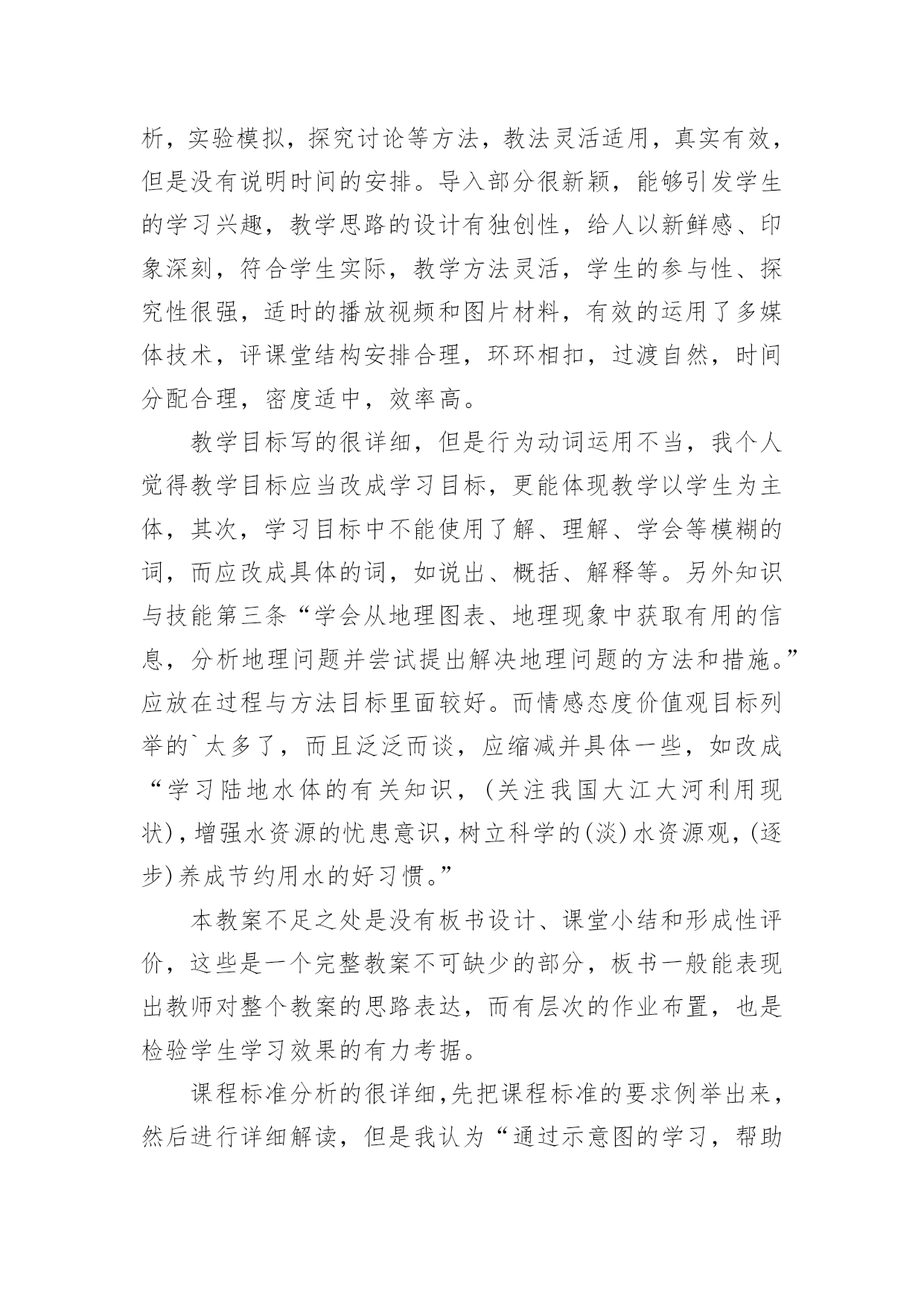 析，实验模拟，探究讨论等方法，教法灵活适用，真实有效，但是没有说明时间的安排。导入部分很新颖，能够引发学生的学习兴趣，教学思路的设计有独创性，给人以新鲜感、印象深刻，符合学生实际，教学方法灵活，学生的参与性、探究性很强，适时的播放视频和图片材料，有效的运用了多媒体技术，评课堂结构安排合理，环环相扣，过渡自然，时间分配合理，密度适中，效率高。

教学目标写的很详细，但是行为动词运用不当，我个人觉得教学目标应当改成学习目标，更能体现教学以学生为主体，其次，学习目标中不能使用了解、理解、学会等模糊的词，而应改成具体的词，如说出、概括、解释等。另外知识与技能第三条“学会从地理图表、地理现象中获取有用的信息，分析地理问题并尝试提出解决地理问题的方法和措施。”应放在过程与方法目标里面较好。而情感态度价值观目标列举的`太多了，而且泛泛而谈，应缩减并具体一些，如改成“学习陆地水体的有关知识，(关注我国大江大河利用现状)，增强水资源的忧患意识，树立科学的(淡)水资源观，(逐步)养成节约用水的好习惯。”

本教案不足之处是没有板书设计、课堂小结和形成性评价，这些是一个完整教案不可缺少的部分，板书一般能表现出教师对整个教案的思路表达，而有层次的作业布置，也是检验学生学习效果的有力考据。

课程标准分析的很详细，先把课程标准的要求例举出来，然后进行详细解读，但是我认为“通过示意图的学习，帮助